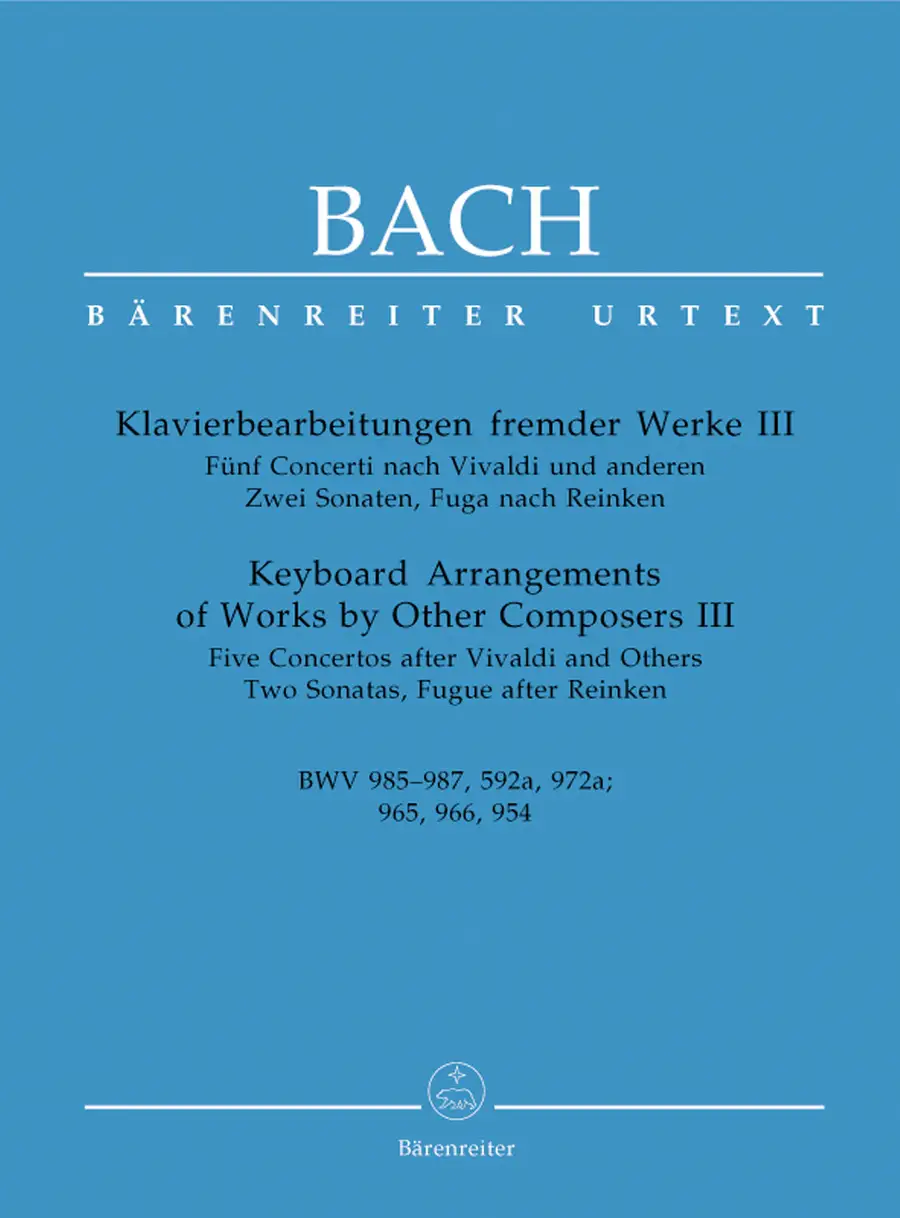 BACH

BÄRENREITER URTEXT

Klavierbearbeitungen fremder Werke III
Fünf Concerti nach Vivaldi und anderen
Zwei Sonaten, Fuga nach Reinken

Keyboard Arrangements
of Works by Other Composers III
Five Concertos after Vivaldi and Others
Two Sonatas, Fugue after Reinken

BWV 985–987, 592a, 972a;
965, 966, 954

Bärenreiter